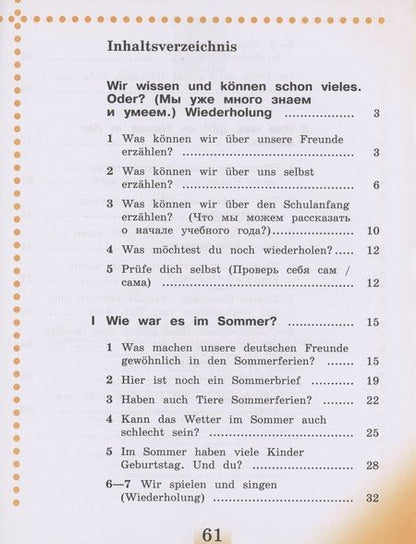 Inhaltsverzeichnis

Wir wissen und können schon vieles. Oder? (Мы уже много знаем и умеем.) Wiederholung 3

1 Was können wir über unsere Freunde erzählen? 3

2 Was können wir über uns selbst erzählen? 6

3 Was können wir über den Schulanfang erzählen? (Что мы можем рассказать о начале учебного года?) 10

4 Was möchtest du noch wiederholen? 12

5 Prüfe dich selbst (Проверь себя сам / сама) 12

I Wie war es im Sommer? 15

1 Was machen unsere deutschen Freunde gewöhnlich in den Sommerferien? 15

2 Hier ist noch ein Sommerbrief 19

3 Haben auch Tiere Sommerferien? 22

4 Kann das Wetter im Sommer auch schlecht sein? 25

5 Im Sommer haben viele Kinder Geburtstag. Und du? 28

6—7 Wir spielen und singen (Wiederholung) 32

61